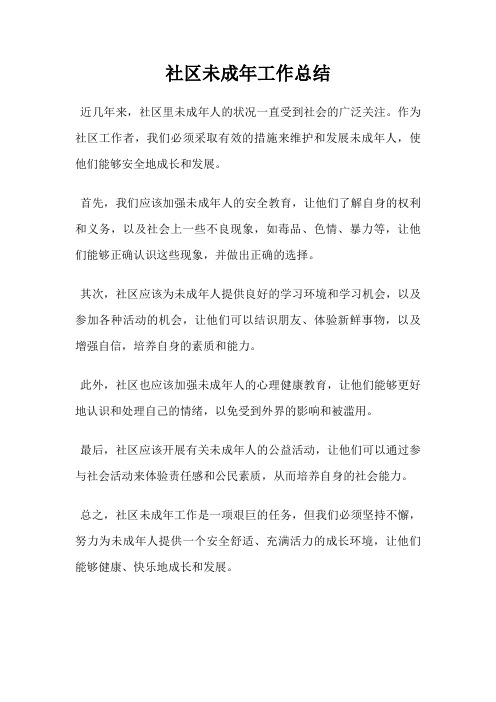 社区未成年工作总结

近几年来，社区里未成年人的状况一直受到社会的广泛关注。作为社区工作者，我们必须采取有效的措施来维护和发展未成年人，使他们能够安全地成长和发展。

首先，我们应该加强未成年人的安全教育，让他们了解自身的权利和义务，以及社会上一些不良现象，如毒品、色情、暴力等，让他们能够正确认识这些现象，并做出正确的选择。

其次，社区应该为未成年人提供良好的学习环境和学习机会，以及参加各种活动的机会，让他们可以结识朋友、体验新鲜事物，以及增强自信，培养自身的素质和能力。

此外，社区也应该加强未成年人的心理健康教育，让他们能够更好地认识和处理自己的情绪，以免受到外界的影响和被滥用。

最后，社区应该开展有关未成年人的公益活动，让他们可以通过参与社会活动来体验责任感和公民素质，从而培养自身的社会能力。

总之，社区未成年工作是一项艰巨的任务，但我们必须坚持不懈，努力为未成年人提供一个安全舒适、充满活力的成长环境，让他们能够健康、快乐地成长和发展。